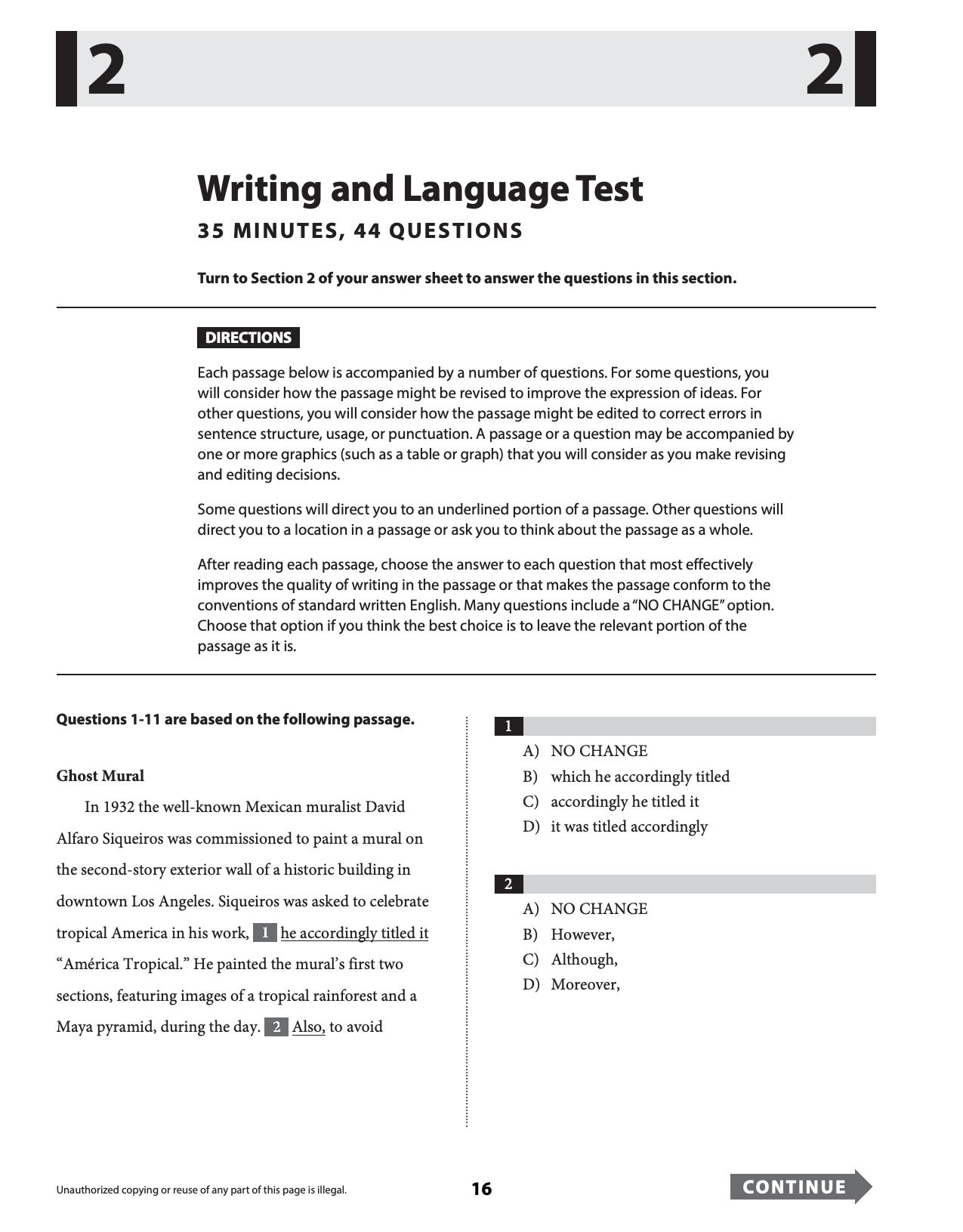 2 2

Writing and Language Test

35 MINUTES, 44 QUESTIONS

Turn to Section 2 of your answer sheet to answer the questions in this section.

DIRECTIONS

Each passage below is accompanied by a number of questions. For some questions, you will consider how the passage might be revised to improve the expression of ideas. For other questions, you will consider how the passage might be edited to correct errors in sentence structure, usage, or punctuation. A passage or a question may be accompanied by one or more graphics (such as a table or graph) that you will consider as you make revising and editing decisions.

Some questions will direct you to an underlined portion of a passage. Other questions will direct you to a location in a passage or ask you to think about the passage as a whole.

After reading each passage, choose the answer to each question that most effectively improves the quality of writing in the passage or that makes the passage conform to the conventions of standard written English. Many questions include a "NO CHANGE" option. Choose that option if you think the best choice is to leave the relevant portion of the passage as it is.

Questions 1-11 are based on the following passage.

Ghost Mural

In 1932 the well-known Mexican muralist David Alfaro Siqueiros was commissioned to paint a mural on the second-story exterior wall of a historic building in downtown Los Angeles. Siqueiros was asked to celebrate tropical America in his work, 1 he accordingly titled it "América Tropical." He painted the mural's first two sections, featuring images of a tropical rainforest and a Maya pyramid, during the day. 2 Also, to avoid

1
A) NO CHANGE
B) which he accordingly titled
C) accordingly he titled it
D) it was titled accordingly

2
A) NO CHANGE
B) However,
C) Although,
D) Moreover,

Unauthorized copying or reuse of any part of this page is illegal.

16

CONTINUE